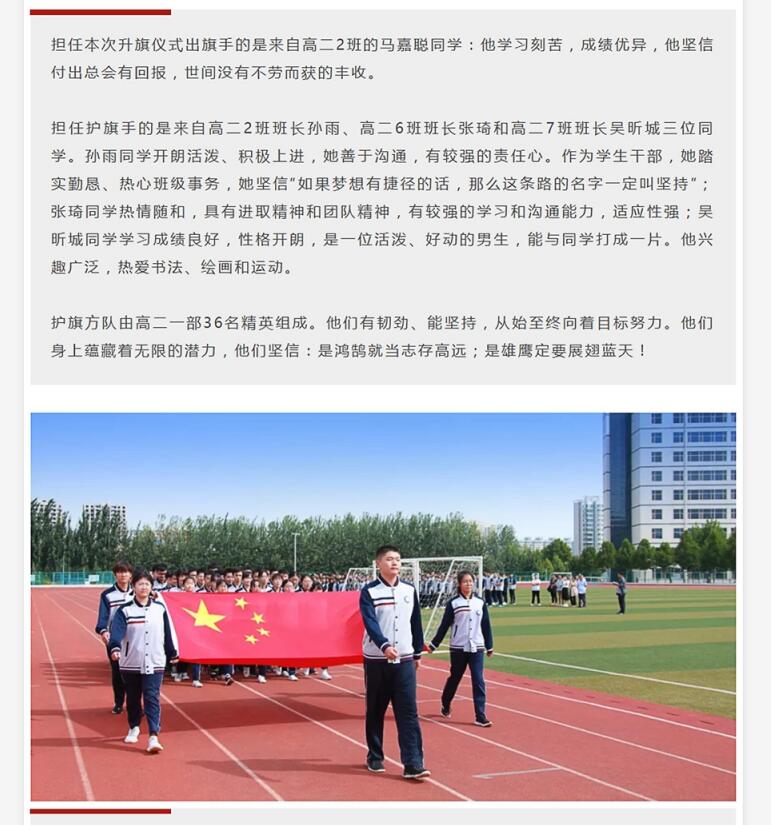 担任本次升旗仪式出旗手的是来自高二2班的马嘉聪同学：他学习刻苦，成绩优异，他坚信付出总会有回报，世间没有不劳而获的丰收。

担任护旗手的是来自高二2班班长孙雨、高二6班班长张琦和高二7班班长吴昕城三位同学。孙雨同学开朗活泼、积极上进，她善于沟通，有较强的责任心。作为学生干部，她踏实勤恳、热心班级事务，她坚信“如果梦想有捷径的话，那么这条路的名字一定叫坚持”；张琦同学热情随和，具有进取精神和团队精神，有较强的学习和沟通能力，适应性强；吴昕城同学学习成绩良好，性格开朗，是一位活泼、好动的男生，能与同学打成一片。他兴趣广泛，热爱书法、绘画和运动。

护旗方队由高二一部36名精英组成。他们有韧劲、能坚持，从始至终向着目标努力。他们身上蕴藏着无限的潜力，他们坚信：是鸿鹄就当志存高远；是雄鹰定要展翅蓝天！